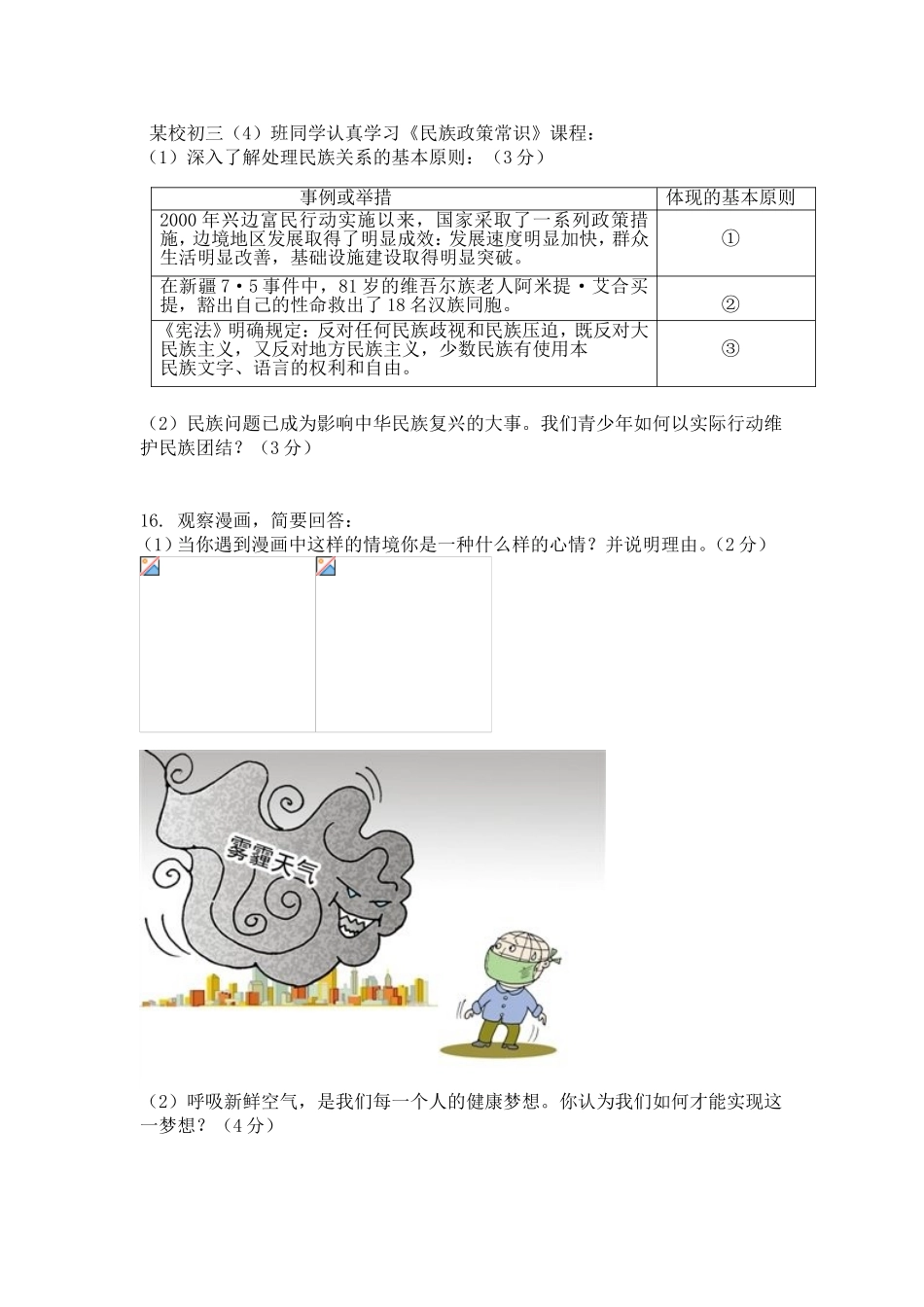 某校初三（4）班同学认真学习《民族政策常识》课程：
（1）深入了解处理民族关系的基本原则：（3分）

| 事例或举措 | 体现的基本原则 |
|---|---|
| 2000年兴边富民行动实施以来，国家采取了一系列政策措施，边境地区发展取得了明显成效：发展速度明显加快，群众生活明显改善，基础设施建设取得明显突破。 | ① |
| 在新疆7·5事件中，81岁的维吾尔族老人阿米提·艾合买提，豁出自己的性命救出了18名汉族同胞。 | ② |
| 《宪法》明确规定：反对任何民族歧视和民族压迫，既反对大民族主义，又反对地方民族主义，少数民族有使用本民族文字、语言的权利和自由。 | ③ |

（2）民族问题已成为影响中华民族复兴的大事。我们青少年如何以实际行动维护民族团结？（3分）

16. 观察漫画，简要回答：
（1）当你遇到漫画中这样的情境你是一种什么样的心情？并说明理由。（2分）

雾霾天气

（2）呼吸新鲜空气，是我们每一个人的健康梦想。你认为我们如何才能实现这一梦想？（4分）